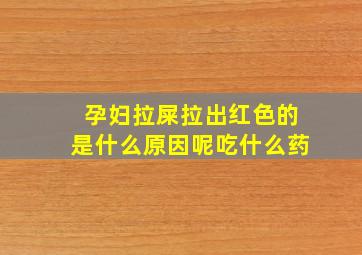 孕妇拉屎拉出红色的
是什么原因呢吃什么药